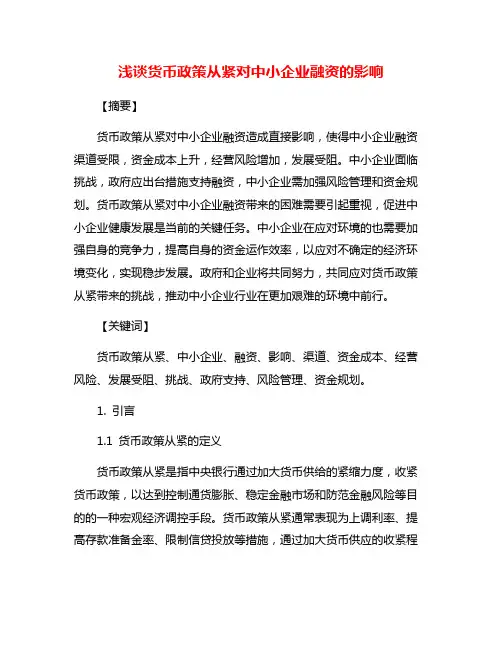 浅谈货币政策从紧对中小企业融资的影响

【摘要】

货币政策从紧对中小企业融资造成直接影响，使得中小企业融资渠道受限，资金成本上升，经营风险增加，发展受阻。中小企业面临挑战，政府应出台措施支持融资，中小企业需加强风险管理和资金规划。货币政策从紧对中小企业融资带来的困难需要引起重视，促进中小企业健康发展是当前的关键任务。中小企业在应对环境的也需要加强自身的竞争力，提高自身的资金运作效率，以应对不确定的经济环境变化，实现稳步发展。政府和企业将共同努力，共同应对货币政策从紧带来的挑战，推动中小企业行业在更加艰难的环境中前行。

【关键词】

货币政策从紧、中小企业、融资、影响、渠道、资金成本、经营风险、发展受阻、挑战、政府支持、风险管理、资金规划。

1. 引言

1.1 货币政策从紧的定义

货币政策从紧是指中央银行通过加大货币供给的紧缩力度，收紧货币政策，以达到控制通货膨胀、稳定金融市场和防范金融风险等目的的一种宏观经济调控手段。货币政策从紧通常表现为上调利率、提高存款准备金率、限制信贷投放等措施，通过加大货币供应的收紧程